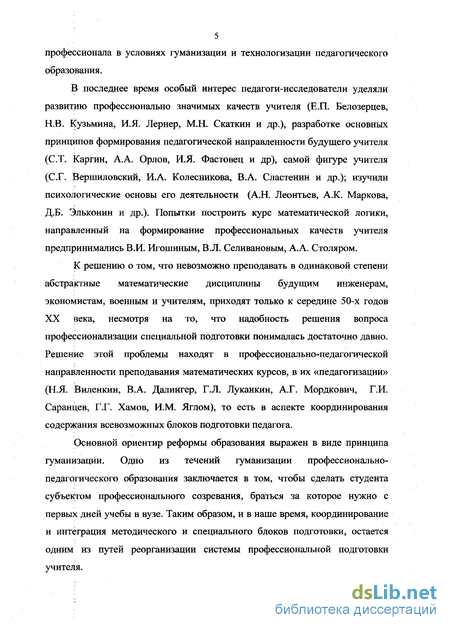 5

профессионала в условиях гуманизации и технологизации педагогического образования.

В последнее время особый интерес педагоги-исследователи уделяли развитию профессионально значимых качеств учителя (Е.П. Белозерцев, Н.В. Кузьмина, И.Я. Лернер, М.Н. Скаткин и др.), разработке основных принципов формирования педагогической направленности будущего учителя (С.Т. Каргин, А.А. Орлов, И.Я. Фастовец и др), самой фигуре учителя (С.Г. Вершиловский, И.А. Колесникова, В.А. Сластенин и др.); изучили психологические основы его деятельности (А.Н. Леонтьев, А.К. Маркова, Д.Б. Эльконин и др.). Попытки построить курс математической логики, направленный на формирование профессиональных качеств учителя предпринимались В.И. Игошиным, В.Л. Селивановым, А.А. Столяром.

К решению о том, что невозможно преподавать в одинаковой степени абстрактные математические дисциплины будущим инженерам, экономистам, военным и учителям, приходят только к середине 50-х годов XX века, несмотря на то, что надобность решения вопроса профессионализации специальной подготовки понималась достаточно давно. Решение этой проблемы находят в профессионально-педагогической направленности преподавания математических курсов, в их «педагогизации» (Н.Я. Виленкин, В.А. Далингер, Г.Л. Луканкин, А.Г. Мордкович, Г.И. Саранцев, Г.Г. Хамов, И.М. Яглом), то есть в аспекте координирования содержания всевозможных блоков подготовки педагога.

Основной ориентир реформы образования выражен в виде принципа гуманизации. Одно из течений гуманизации профессионально-педагогического образования заключается в том, чтобы сделать студента субъектом профессионального созревания, браться за которое нужно с первых дней учебы в вузе. Таким образом, и в наше время, координирование и интеграция методического и специального блоков подготовки, остается одним из путей реорганизации системы профессиональной подготовки учителя.

dsLib.net
библиотека диссертаций